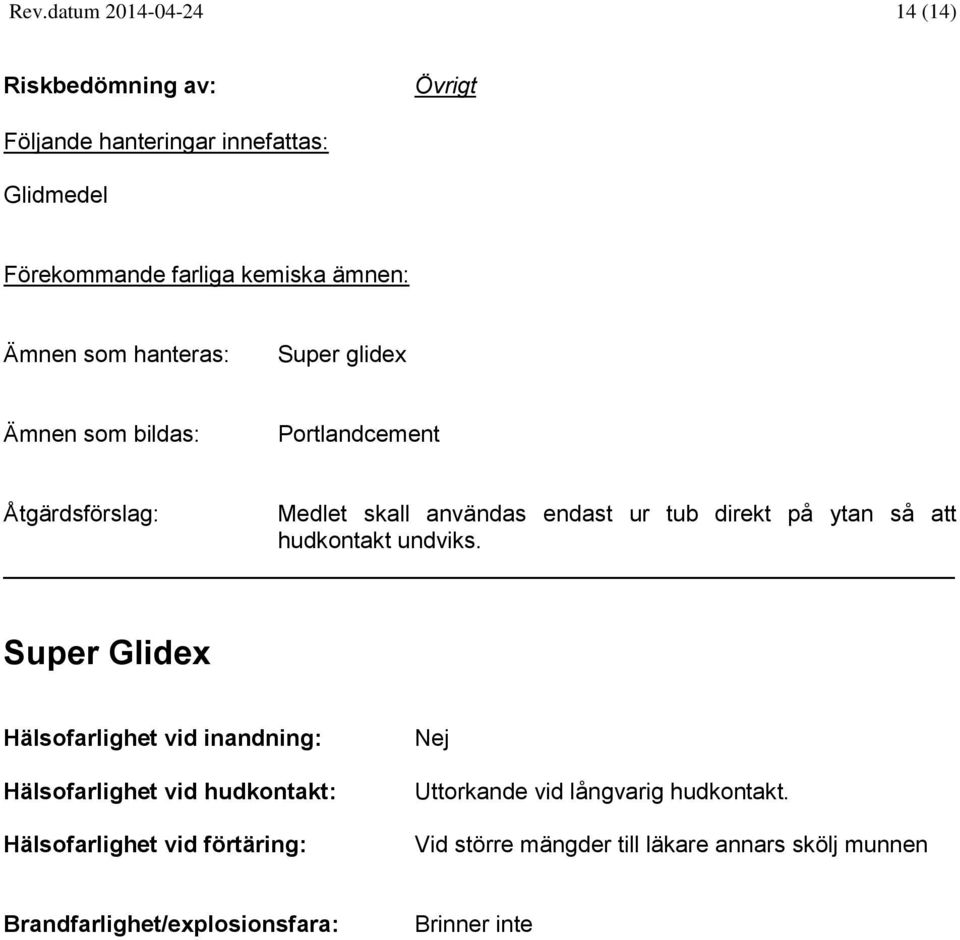 Rev.datum 2014-04-24

14 (14)

Riskbedömning av: Övrigt

Följande hanteringar innefattas:

Glidmedel

Förekommande farliga kemiska ämnen:

Ämnen som hanteras: Super glidex

Ämnen som bildas: Portlandcement

Åtgärdsförslag: Medlet skall användas endast ur tub direkt på ytan så att hudkontakt undviks.

Super Glidex

Hälsofarlighet vid inandning: Nej

Hälsofarlighet vid hudkontakt: Uttorkande vid långvarig hudkontakt.

Hälsofarlighet vid förtäring: Vid större mängder till läkare annars skölj munnen

Brandfarlighet/explosionsfara: Brinner inte